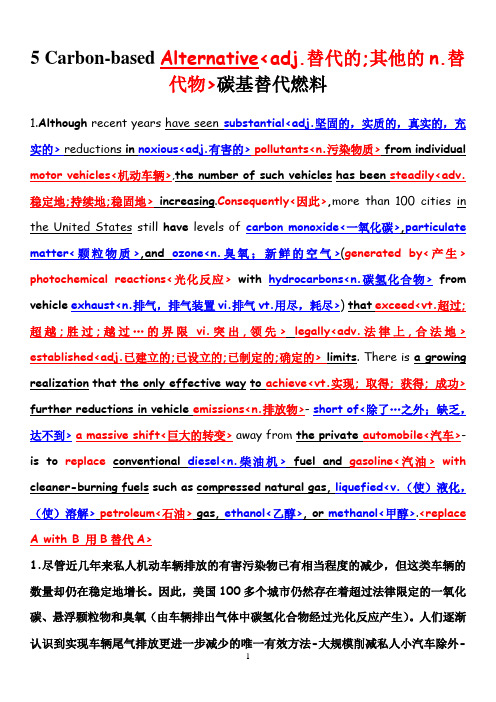 5 Carbon-based Alternative<adj.替代的;其他的 n.替代物>碳基替代燃料

1.Although recent years have seen substantial<adj.坚固的，实质的，真实的，充实的> reductions in noxious<adj.有害的> pollutants<n.污染物质> from individual motor vehicles<机动车辆>,the number of such vehicles has been steadily<adv.稳定地;持续地;稳固地> increasing.Consequently<因此>,more than 100 cities in the United States still have levels of carbon monoxide<一氧化碳>,particulate matter<颗粒物质>,and ozone<n.臭氧；新鲜的空气>(generated by<产生> photochemical reactions<光化反应> with hydrocarbons<n.碳氢化合物> from vehicle exhaust<n.排气，排气装置 vi.排气 vt.用尽，耗尽>) that exceed<vt.超过;超越;胜过;越过…的界限 vi.突出,领先> legally<adv.法律上,合法地> established<adj.已建立的;已设立的;已制定的;确定的> limits. There is a growing realization that the only effective way to achieve<vt.实现；取得；获得；成功> further reductions in vehicle emissions<n.排放物>- short of<除了…之外；缺乏，达不到> a massive shift<巨大的转变> away from the private automobile<汽车>- is to replace conventional diesel<n.柴油机> fuel and gasoline<汽油> with cleaner-burning fuels such as compressed natural gas, liquefied<v.（使）液化，（使）溶解> petroleum<石油> gas, ethanol<乙醇>, or methanol<甲醇>.<replace A with B 用 B 替代 A>

1.尽管近几年来私人机动车辆排放的有害污染物已有相当程度的减少，但这类车辆的数量却仍在稳定地增长。因此，美国 100 多个城市仍然存在着超过法律限定的一氧化碳、悬浮颗粒物和臭氧（由车辆排出气体中碳氢化合物经过光化反应产生）。人们逐渐认识到实现车辆尾气排放更进一步减少的唯一有效方法-大规模削减私人小汽车除外-

1